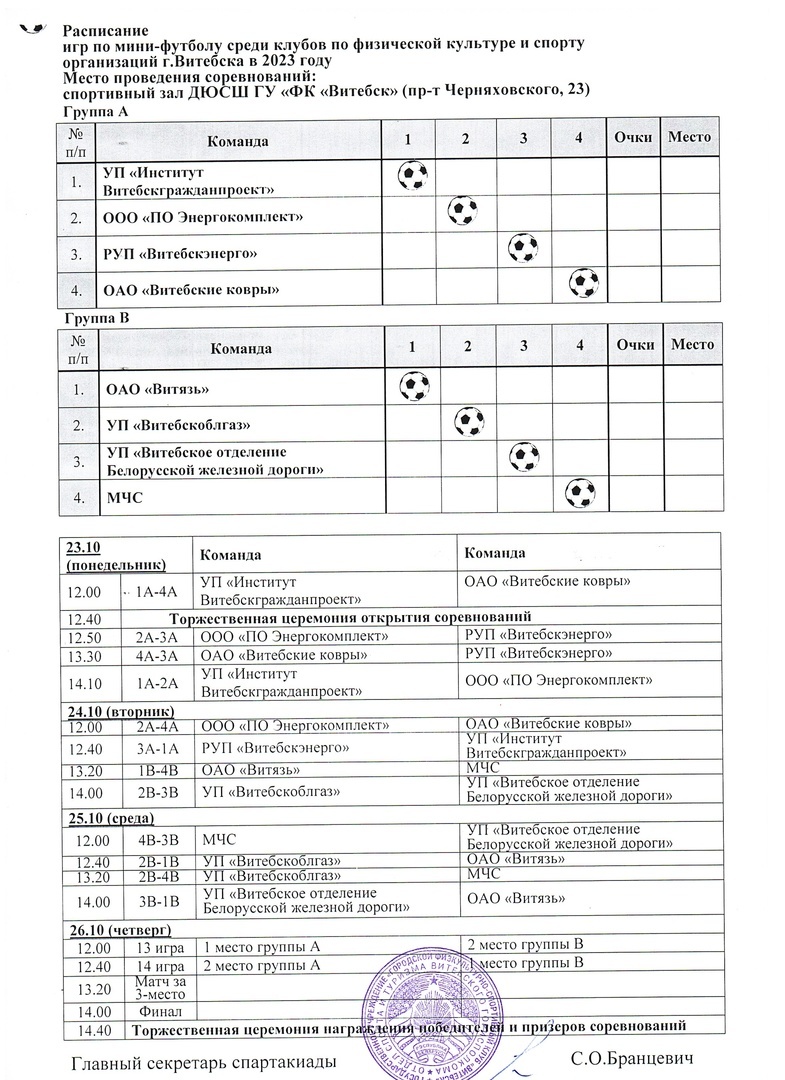 Расписание
игр по мини-футболу среди клубов по физической культуре и спорту организаций г.Витебска в 2023 году
Место проведения соревнований:
спортивный зал ДЮСШ ГУ «ФК «Витебск» (пр-т Черняховского, 23)

Группа А

| № п/п | Команда | 1 | 2 | 3 | 4 | Очки | Место |
|---|---|---|---|---|---|---|---|
| 1. | УП «Институт Витебскгражданпроект» | | | | | | |
| 2. | ООО «ПО Энергокомплект» | | | | | | |
| 3. | РУП «Витебскэнерго» | | | | | | |
| 4. | ОАО «Витебские ковры» | | | | | | |

Группа В

| № п/п | Команда | 1 | 2 | 3 | 4 | Очки | Место |
|---|---|---|---|---|---|---|---|
| 1. | ОАО «Витязь» | | | | | | |
| 2. | УП «Витебскоблгаз» | | | | | | |
| 3. | УП «Витебское отделение Белорусской железной дороги» | | | | | | |
| 4. | МЧС | | | | | | |

| 23.10 (понедельник) | | Команда | Команда |
|---|---|---|---|
| 12.00 | 1А-4А | УП «Институт Витебскгражданпроект» | ОАО «Витебские ковры» |
| 12.40 | Торжественная церемония открытия соревнований | | |
| 12.50 | 2А-3А | ООО «ПО Энергокомплект» | РУП «Витебскэнерго» |
| 13.30 | 4А-3А | ОАО «Витебские ковры» | РУП «Витебскэнерго» |
| 14.10 | 1А-2А | УП «Институт Витебскгражданпроект» | ООО «ПО Энергокомплект» |
| 24.10 (вторник) | | | |
| 12.00 | 2А-4А | ООО «ПО Энергокомплект» | ОАО «Витебские ковры» |
| 12.40 | 3А-1А | РУП «Витебскэнерго» | УП «Институт Витебскгражданпроект» |
| 13.20 | 1В-4В | ОАО «Витязь» | МЧС |
| 14.00 | 2В-3В | УП «Витебскоблгаз» | УП «Витебское отделение Белорусской железной дороги» |
| 25.10 (среда) | | | |
| 12.00 | 4В-3В | МЧС | УП «Витебское отделение Белорусской железной дороги» |
| 12.40 | 2В-1В | УП «Витебскоблгаз» | ОАО «Витязь» |
| 13.20 | 2В-4В | УП «Витебскоблгаз» | МЧС |
| 14.00 | 3В-1В | УП «Витебское отделение Белорусской железной дороги» | ОАО «Витязь» |
| 26.10 (четверг) | | | |
| 12.00 | 13 игра | 1 место группы А | 2 место группы В |
| 12.40 | 14 игра | 2 место группы А | 1 место группы В |
| 13.20 | Матч за 3-место | | |
| 14.00 | Финал | | |
| 14.40 | Торжественная церемония награждения победителей и призеров соревнований | | |

Главный секретарь спартакиады С.О.Бранцевич